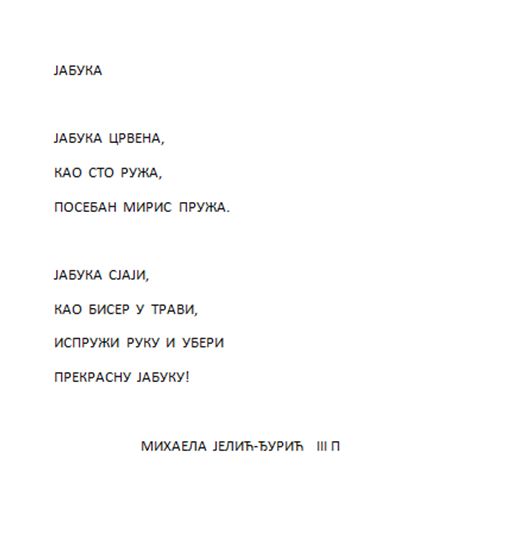 ЈАБУКА

ЈАБУКА ЦРВЕНА,
КАО СТО РУЖА,
ПОСЕБАН МИРИС ПРУЖА.

ЈАБУКА СЈАЈИ,
КАО БИСЕР У ТРАВИ,
ИСПРУЖИ РУКУ И УБЕРИ
ПРЕКРАСНУ ЈАБУКУ!

МИХАЕЛА ЈЕЛИЋ-ЂУРИЋ III П